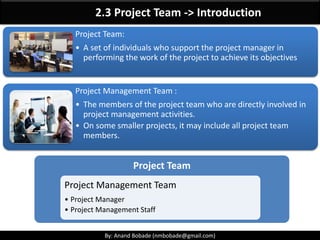 2.3 Project Team -> Introduction

Project Team:
• A set of individuals who support the project manager in performing the work of the project to achieve its objectives

Project Management Team :
• The members of the project team who are directly involved in project management activities.
• On some smaller projects, it may include all project team members.

Project Team

Project Management Team
• Project Manager
• Project Management Staff

By: Anand Bobade (nmbobade@gmail.com)